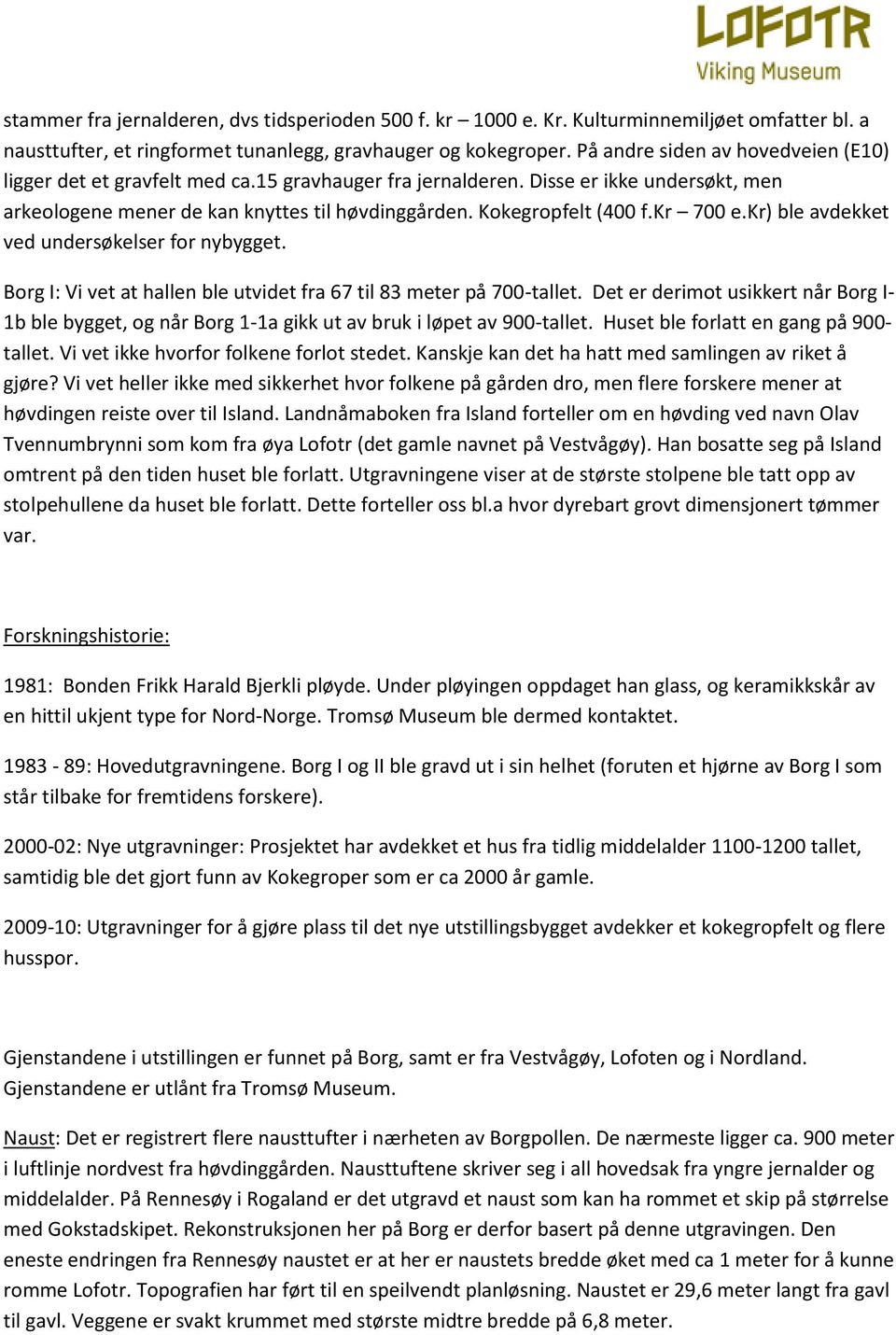 LOFOTR
Viking Museum

stammer fra jernalderen, dvs tidsperioden 500 f. kr – 1000 e. Kr. Kulturminnemiljøet omfatter bl. a nausttufter, et ringformet tunanlegg, gravhauger og kokegroper. På andre siden av hovedveien (E10) ligger det et gravfelt med ca.15 gravhauger fra jernalderen. Disse er ikke undersøkt, men arkeologene mener de kan knyttes til høvdinggården. Kokegropfelt (400 f.Kr – 700 e.Kr) ble avdekket ved undersøkelser for nybygget.

Borg I: Vi vet at hallen ble utvidet fra 67 til 83 meter på 700-tallet. Det er derimot usikkert når Borg I-1b ble bygget, og når Borg 1-1a gikk ut av bruk i løpet av 900-tallet. Huset ble forlatt en gang på 900-tallet. Vi vet ikke hvorfor folkene forlot stedet. Kanskje kan det ha hatt med samlingen av riket å gjøre? Vi vet heller ikke med sikkerhet hvor folkene på gården dro, men flere forskere mener at høvdingen reiste over til Island. Landnåmaboken fra Island forteller om en høvding ved navn Olav Tvennumbrynni som kom fra øya Lofotr (det gamle navnet på Vestvågøy). Han bosatte seg på Island omtrent på den tiden huset ble forlatt. Utgravningene viser at de største stolpene ble tatt opp av stolpehullene da huset ble forlatt. Dette forteller oss bl.a hvor dyrebart grovt dimensjonert tømmer var.

Forskningshistorie:

1981: Bonden Frikk Harald Bjerkli pløyde. Under pløyingen oppdaget han glass, og keramikkskår av en hittil ukjent type for Nord-Norge. Tromsø Museum ble dermed kontaktet.

1983 - 89: Hovedutgravningene. Borg I og II ble gravd ut i sin helhet (foruten et hjørne av Borg I som står tilbake for fremtidens forskere).

2000-02: Nye utgravninger: Prosjektet har avdekket et hus fra tidlig middelalder 1100-1200 tallet, samtidig ble det gjort funn av Kokegroper som er ca 2000 år gamle.

2009-10: Utgravninger for å gjøre plass til det nye utstillingsbygget avdekker et kokegropfelt og flere husspor.

Gjenstandene i utstillingen er funnet på Borg, samt er fra Vestvågøy, Lofoten og i Nordland. Gjenstandene er utlånt fra Tromsø Museum.

Naust: Det er registrert flere nausttufter i nærheten av Borgpollen. De nærmeste ligger ca. 900 meter i luftlinje nordvest fra høvdinggården. Nausttuftene skriver seg i all hovedsak fra yngre jernalder og middelalder. På Rennesøy i Rogaland er det utgravd et naust som kan ha rommet et skip på størrelse med Gokstadskipet. Rekonstruksjonen her på Borg er derfor basert på denne utgravingen. Den eneste endringen fra Rennesøy naustet er at her er naustets bredde øket med ca 1 meter for å kunne romme Lofotr. Topografien har ført til en speilvendt planløsning. Naustet er 29,6 meter langt fra gavl til gavl. Veggene er svakt krummet med største midtre bredde på 6,8 meter.